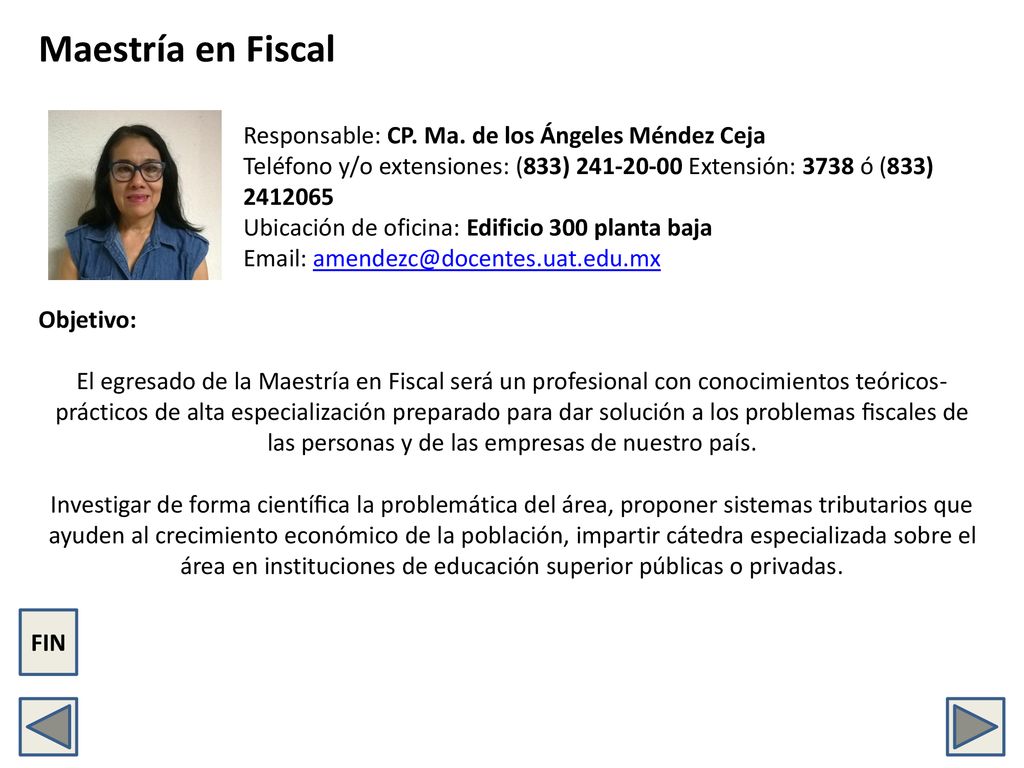 Maestría en Fiscal

Responsable: CP. Ma. de los Ángeles Méndez Ceja
Teléfono y/o extensiones: (833) 241-20-00 Extensión: 3738 ó (833) 2412065
Ubicación de oficina: Edificio 300 planta baja
Email: amendezc@docentes.uat.edu.mx

Objetivo:

El egresado de la Maestría en Fiscal será un profesional con conocimientos teóricos-prácticos de alta especialización preparado para dar solución a los problemas fiscales de las personas y de las empresas de nuestro país.

Investigar de forma científica la problemática del área, proponer sistemas tributarios que ayuden al crecimiento económico de la población, impartir cátedra especializada sobre el área en instituciones de educación superior públicas o privadas.

FIN